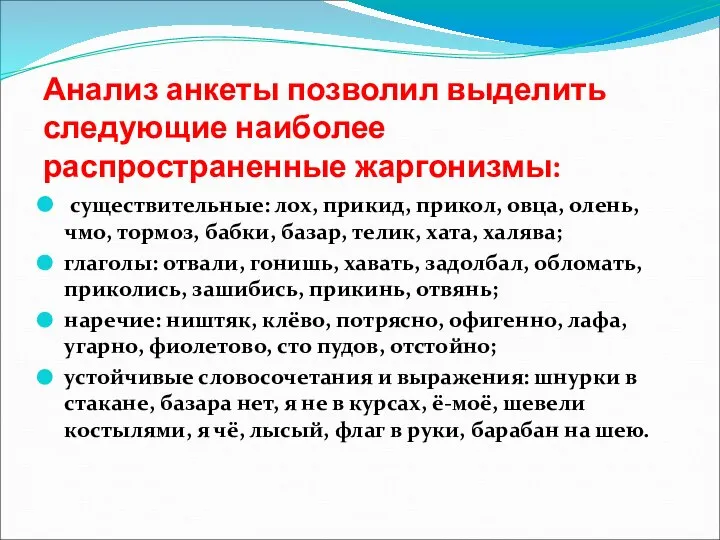 Анализ анкеты позволил выделить следующие наиболее распространенные жаргонизмы:

существительные: лох, прикид, прикол, овца, олень, чмо, тормоз, бабки, базар, телик, хата, халява;

глаголы: отвали, гонишь, хавать, задолбал, обломать, приколись, зашибись, прикинь, отвянь;

наречие: ништяк, клёво, потрясно, офигенно, лафа, угарно, фиолетово, сто пудов, отстойно;

устойчивые словосочетания и выражения: шнурки в стакане, базара нет, я не в курсах, ё-моё, шевели костылями, я чё, лысый, флаг в руки, барабан на шею.